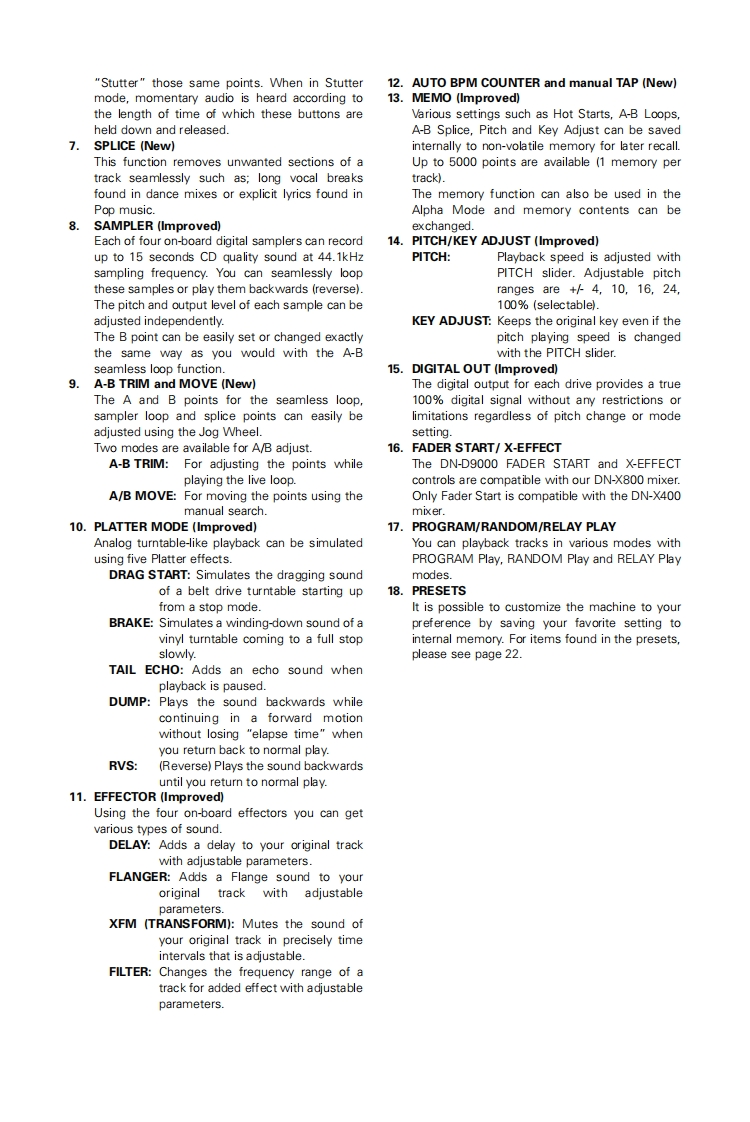 "Stutter" those same points. When in Stutter mode, momentary audio is heard according to the length of time of which these buttons are held down and released.

7. SPLICE (New)
This function removes unwanted sections of a track seamlessly such as; long vocal breaks found in dance mixes or explicit lyrics found in Pop music.

8. SAMPLER (Improved)
Each of four on-board digital samplers can record up to 15 seconds CD quality sound at 44.1kHz sampling frequency. You can seamlessly loop these samples or play them backwards (reverse). The pitch and output level of each sample can be adjusted independently.
The B point can be easily set or changed exactly the same way as you would with the A-B seamless loop function.

9. A-B TRIM and MOVE (New)
The A and B points for the seamless loop, sampler loop and splice points can easily be adjusted using the Jog Wheel.
Two modes are available for A/B adjust.
A-B TRIM: For adjusting the points while playing the live loop.
A/B MOVE: For moving the points using the manual search.

10. PLATTER MODE (Improved)
Analog turntable-like playback can be simulated using five Platter effects.
DRAG START: Simulates the dragging sound of a belt drive turntable starting up from a stop mode.
BRAKE: Simulates a winding-down sound of a vinyl turntable coming to a full stop slowly.
TAIL ECHO: Adds an echo sound when playback is paused.
DUMP: Plays the sound backwards while continuing in a forward motion without losing "elapse time" when you return back to normal play.
RVS: (Reverse) Plays the sound backwards until you return to normal play.

11. EFFECTOR (Improved)
Using the four on-board effectors you can get various types of sound.
DELAY: Adds a delay to your original track with adjustable parameters.
FLANGER: Adds a Flange sound to your original track with adjustable parameters.
XFM (TRANSFORM): Mutes the sound of your original track in precisely time intervals that is adjustable.
FILTER: Changes the frequency range of a track for added effect with adjustable parameters.

12. AUTO BPM COUNTER and manual TAP (New)

13. MEMO (Improved)
Various settings such as Hot Starts, A-B Loops, A-B Splice, Pitch and Key Adjust can be saved internally to non-volatile memory for later recall. Up to 5000 points are available (1 memory per track).
The memory function can also be used in the Alpha Mode and memory contents can be exchanged.

14. PITCH/KEY ADJUST (Improved)
PITCH: Playback speed is adjusted with PITCH slider. Adjustable pitch ranges are +/- 4, 10, 16, 24, 100% (selectable).
KEY ADJUST: Keeps the original key even if the pitch playing speed is changed with the PITCH slider.

15. DIGITAL OUT (Improved)
The digital output for each drive provides a true 100% digital signal without any restrictions or limitations regardless of pitch change or mode setting.

16. FADER START/ X-EFFECT
The DN-D9000 FADER START and X-EFFECT controls are compatible with our DN-X800 mixer. Only Fader Start is compatible with the DN-X400 mixer.

17. PROGRAM/RANDOM/RELAY PLAY
You can playback tracks in various modes with PROGRAM Play, RANDOM Play and RELAY Play modes.

18. PRESETS
It is possible to customize the machine to your preference by saving your favorite setting to internal memory. For items found in the presets, please see page 22.